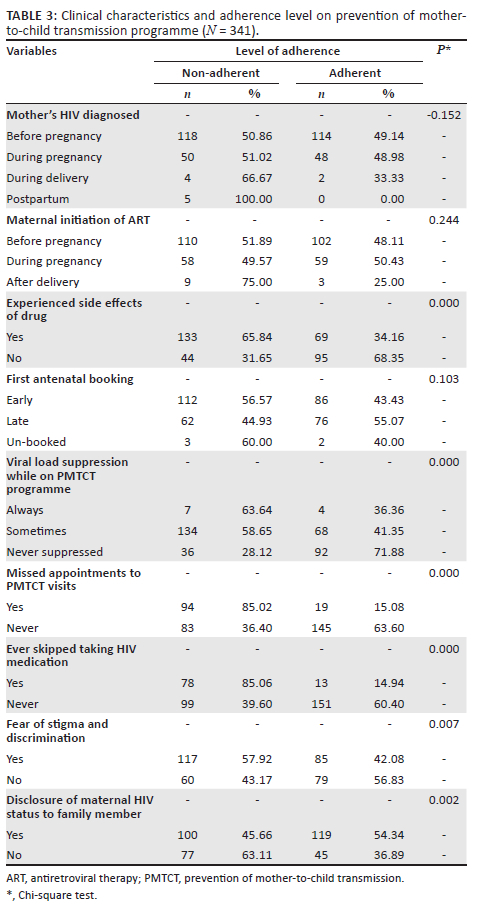 **TABLE 3:** Clinical characteristics and adherence level on prevention of mother-to-child transmission programme ($N$ = 341).

| Variables | Level of adherence | | | | $P$* |
|---|---|---|---|---|---|
| | Non-adherent | | Adherent | | |
| | $n$ | % | $n$ | % | |
| **Mother's HIV diagnosed** | - | - | - | - | -0.152 |
| Before pregnancy | 118 | 50.86 | 114 | 49.14 | - |
| During pregnancy | 50 | 51.02 | 48 | 48.98 | - |
| During delivery | 4 | 66.67 | 2 | 33.33 | - |
| Postpartum | 5 | 100.00 | 0 | 0.00 | - |
| **Maternal initiation of ART** | - | - | - | - | 0.244 |
| Before pregnancy | 110 | 51.89 | 102 | 48.11 | - |
| During pregnancy | 58 | 49.57 | 59 | 50.43 | - |
| After delivery | 9 | 75.00 | 3 | 25.00 | - |
| **Experienced side effects of drug** | - | - | - | - | 0.000 |
| Yes | 133 | 65.84 | 69 | 34.16 | - |
| No | 44 | 31.65 | 95 | 68.35 | - |
| **First antenatal booking** | - | - | - | - | 0.103 |
| Early | 112 | 56.57 | 86 | 43.43 | - |
| Late | 62 | 44.93 | 76 | 55.07 | - |
| Un-booked | 3 | 60.00 | 2 | 40.00 | - |
| **Viral load suppression while on PMTCT programme** | - | - | - | - | 0.000 |
| Always | 7 | 63.64 | 4 | 36.36 | - |
| Sometimes | 134 | 58.65 | 68 | 41.35 | - |
| Never suppressed | 36 | 28.12 | 92 | 71.88 | - |
| **Missed appointments to PMTCT visits** | - | - | - | - | 0.000 |
| Yes | 94 | 85.02 | 19 | 15.08 | |
| Never | 83 | 36.40 | 145 | 63.60 | |
| **Ever skipped taking HIV medication** | - | - | - | - | 0.000 |
| Yes | 78 | 85.06 | 13 | 14.94 | - |
| Never | 99 | 39.60 | 151 | 60.40 | - |
| **Fear of stigma and discrimination** | - | - | - | - | 0.007 |
| Yes | 117 | 57.92 | 85 | 42.08 | - |
| No | 60 | 43.17 | 79 | 56.83 | - |
| **Disclosure of maternal HIV status to family member** | - | - | - | - | 0.002 |
| Yes | 100 | 45.66 | 119 | 54.34 | - |
| No | 77 | 63.11 | 45 | 36.89 | - |

ART, antiretroviral therapy; PMTCT, prevention of mother-to-child transmission.
*, Chi-square test.